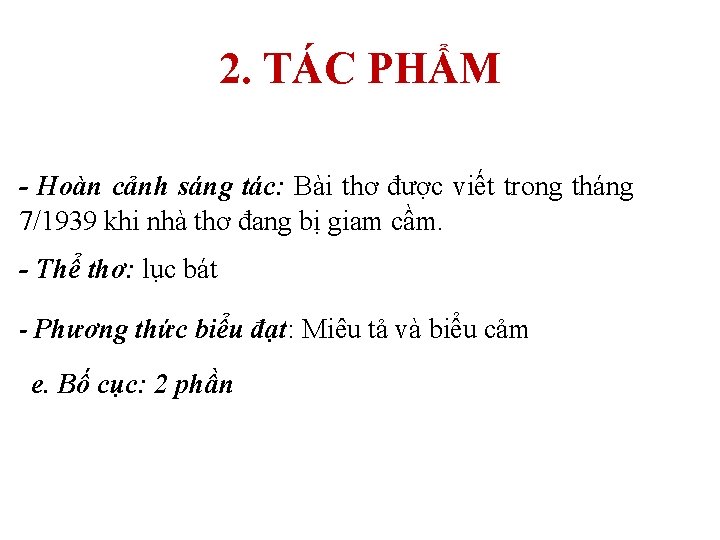 2. TÁC PHẨM

- Hoàn cảnh sáng tác: Bài thơ được viết trong tháng 7/1939 khi nhà thơ đang bị giam cầm.

- Thể thơ: lục bát

- Phương thức biểu đạt: Miêu tả và biểu cảm

e. Bố cục: 2 phần